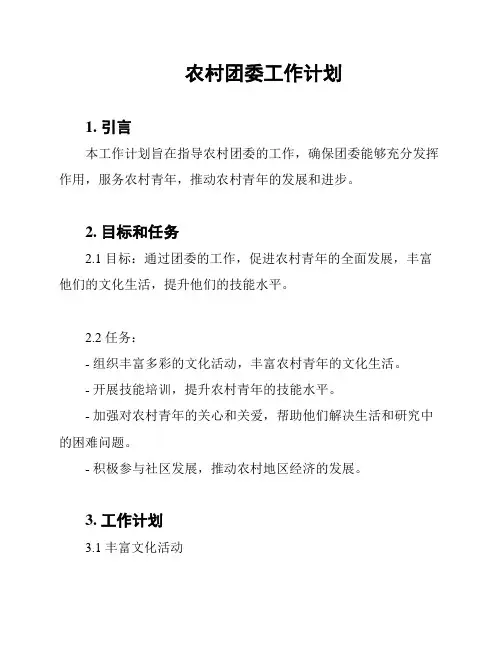 农村团委工作计划

1. 引言

本工作计划旨在指导农村团委的工作，确保团委能够充分发挥作用，服务农村青年，推动农村青年的发展和进步。

2. 目标和任务

2.1 目标：通过团委的工作，促进农村青年的全面发展，丰富他们的文化生活，提升他们的技能水平。

2.2 任务：
- 组织丰富多彩的文化活动，丰富农村青年的文化生活。
- 开展技能培训，提升农村青年的技能水平。
- 加强对农村青年的关心和关爱，帮助他们解决生活和研究中的困难问题。
- 积极参与社区发展，推动农村地区经济的发展。

3. 工作计划

3.1 丰富文化活动